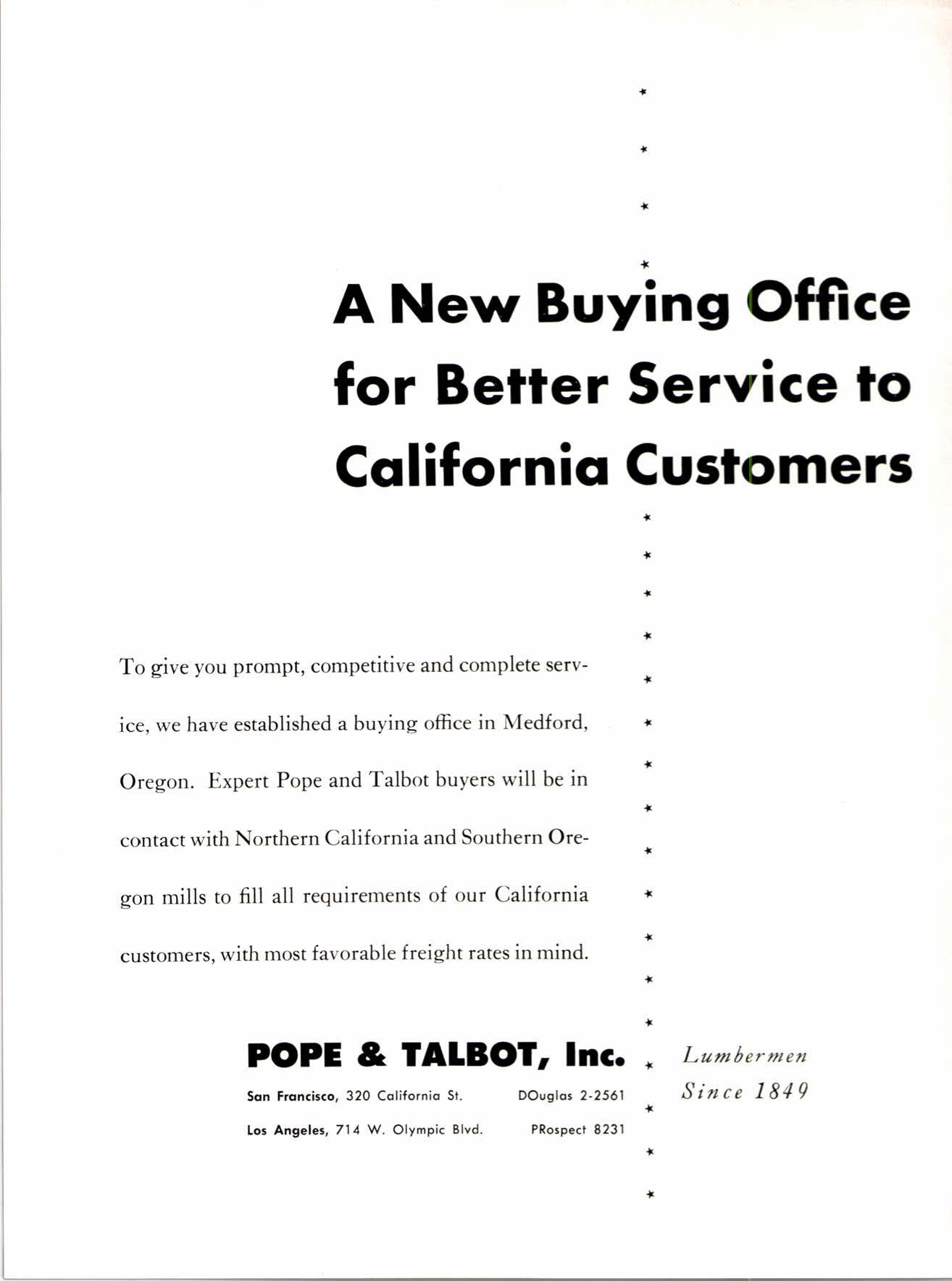 A New Buying Office for Better Service to California Customers

To give you prompt, competitive and complete service, we have established a buying office in Medford, Oregon. Expert Pope and Talbot buyers will be in contact with Northern California and Southern Oregon mills to fill all requirements of our California customers, with most favorable freight rates in mind.

POPE & TALBOT, Inc.

San Francisco, 320 California St. DOuglas 2-2561
Los Angeles, 714 W. Olympic Blvd. PRospect 8231

Lumbermen
Since 1849